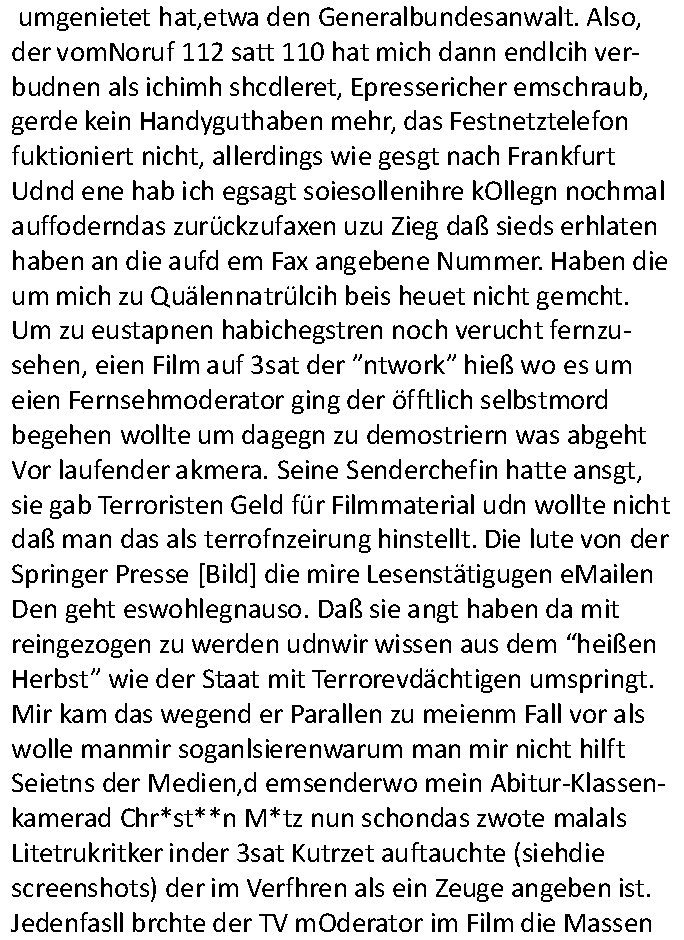 umgenietet hat,etwa den Generalbundesanwalt. Also, der vomNoruf 112 satt 110 hat mich dann endlcih verbudnen als ichimh shcdleret, Epressericher emschraub, gerde kein Handyguthaben mehr, das Festnetztelefon fuktioniert nicht, allerdings wie gesgt nach Frankfurt Udnd ene hab ich egsagt soiesollenihre kOllegn nochmal auffoderndas zurückzufaxen uzu Zieg daß sieds erhlaten haben an die aufd em Fax angebene Nummer. Haben die um mich zu Quälennatrülcih beis heuet nicht gemcht. Um zu eustapnen habichegstren noch verucht fernzusehen, eien Film auf 3sat der "ntwork" hieß wo es um eien Fernsehmoderator ging der öfftlich selbstmord begehen wollte um dagegn zu demostriern was abgeht Vor laufender akmera. Seine Senderchefin hatte ansgt, sie gab Terroristen Geld für Filmmaterial udn wollte nicht daß man das als terrofnzeirung hinstellt. Die lute von der Springer Presse [Bild] die mire Lesenstätigugen eMailen Den geht eswohlegnauso. Daß sie angt haben da mit reingezogen zu werden udnwir wissen aus dem "heißen Herbst" wie der Staat mit Terrorevdächtigen umspringt. Mir kam das wegend er Parallen zu meienm Fall vor als wolle manmir soganlsierenwarum man mir nicht hilft Seietns der Medien,d emsenderwo mein Abitur-Klassenkamerad Chr*st**n M*tz nun schondas zwote malals Litetrukritker inder 3sat Kutrzet auftauchte (siehdie screenshots) der im Verfhren als ein Zeuge angeben ist. Jedenfasll brchte der TV mOderator im Film die Massen